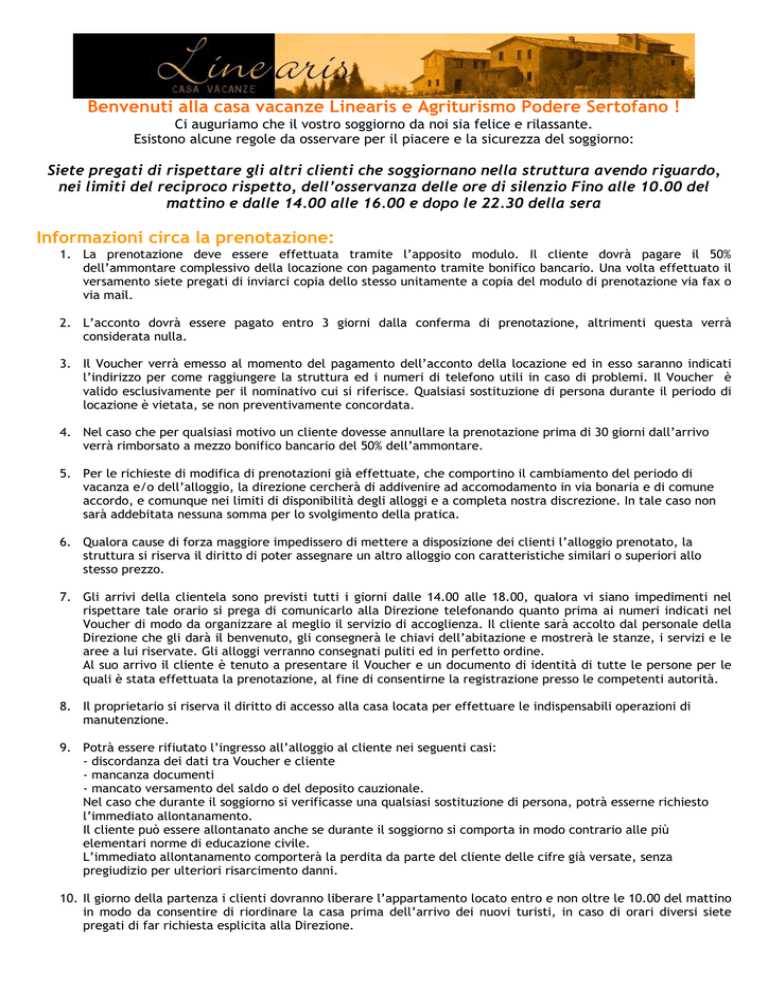 Linearis
CASA VACANZE

Benvenuti alla casa vacanze Linearis e Agriturismo Podere Sertofano !
Ci auguriamo che il vostro soggiorno da noi sia felice e rilassante.
Esistono alcune regole da osservare per il piacere e la sicurezza del soggiorno:

Siete pregati di rispettare gli altri clienti che soggiornano nella struttura avendo riguardo, nei limiti del reciproco rispetto, dell'osservanza delle ore di silenzio Fino alle 10.00 del mattino e dalle 14.00 alle 16.00 e dopo le 22.30 della sera

Informazioni circa la prenotazione:

1. La prenotazione deve essere effettuata tramite l'apposito modulo. Il cliente dovrà pagare il 50% dell'ammontare complessivo della locazione con pagamento tramite bonifico bancario. Una volta effettuato il versamento siete pregati di inviarci copia dello stesso unitamente a copia del modulo di prenotazione via fax o via mail.

2. L'acconto dovrà essere pagato entro 3 giorni dalla conferma di prenotazione, altrimenti questa verrà considerata nulla.

3. Il Voucher verrà emesso al momento del pagamento dell'acconto della locazione ed in esso saranno indicati l'indirizzo per come raggiungere la struttura ed i numeri di telefono utili in caso di problemi. Il Voucher è valido esclusivamente per il nominativo cui si riferisce. Qualsiasi sostituzione di persona durante il periodo di locazione è vietata, se non preventivamente concordata.

4. Nel caso che per qualsiasi motivo un cliente dovesse annullare la prenotazione prima di 30 giorni dall'arrivo verrà rimborsato a mezzo bonifico bancario del 50% dell'ammontare.

5. Per le richieste di modifica di prenotazioni già effettuate, che comportino il cambiamento del periodo di vacanza e/o dell'alloggio, la direzione cercherà di addivenire ad accomodamento in via bonaria e di comune accordo, e comunque nei limiti di disponibilità degli alloggi e a completa nostra discrezione. In tale caso non sarà addebitata nessuna somma per lo svolgimento della pratica.

6. Qualora cause di forza maggiore impedissero di mettere a disposizione dei clienti l'alloggio prenotato, la struttura si riserva il diritto di poter assegnare un altro alloggio con caratteristiche similari o superiori allo stesso prezzo.

7. Gli arrivi della clientela sono previsti tutti i giorni dalle 14.00 alle 18.00, qualora vi siano impedimenti nel rispettare tale orario si prega di comunicarlo alla Direzione telefonando quanto prima ai numeri indicati nel Voucher di modo da organizzare al meglio il servizio di accoglienza. Il cliente sarà accolto dal personale della Direzione che gli darà il benvenuto, gli consegnerà le chiavi dell'abitazione e mostrerà le stanze, i servizi e le aree a lui riservate. Gli alloggi verranno consegnati puliti ed in perfetto ordine.
Al suo arrivo il cliente è tenuto a presentare il Voucher e un documento di identità di tutte le persone per le quali è stata effettuata la prenotazione, al fine di consentirne la registrazione presso le competenti autorità.

8. Il proprietario si riserva il diritto di accesso alla casa locata per effettuare le indispensabili operazioni di manutenzione.

9. Potrà essere rifiutato l'ingresso all'alloggio al cliente nei seguenti casi:
- discordanza dei dati tra Voucher e cliente
- mancanza documenti
- mancato versamento del saldo o del deposito cauzionale.
Nel caso che durante il soggiorno si verificasse una qualsiasi sostituzione di persona, potrà esserne richiesto l'immediato allontanamento.
Il cliente può essere allontanato anche se durante il soggiorno si comporta in modo contrario alle più elementari norme di educazione civile.
L'immediato allontanamento comporterà la perdita da parte del cliente delle cifre già versate, senza pregiudizio per ulteriori risarcimento danni.

10. Il giorno della partenza i clienti dovranno liberare l'appartamento locato entro e non oltre le 10.00 del mattino in modo da consentire di riordinare la casa prima dell'arrivo dei nuovi turisti, in caso di orari diversi siete pregati di far richiesta esplicita alla Direzione.